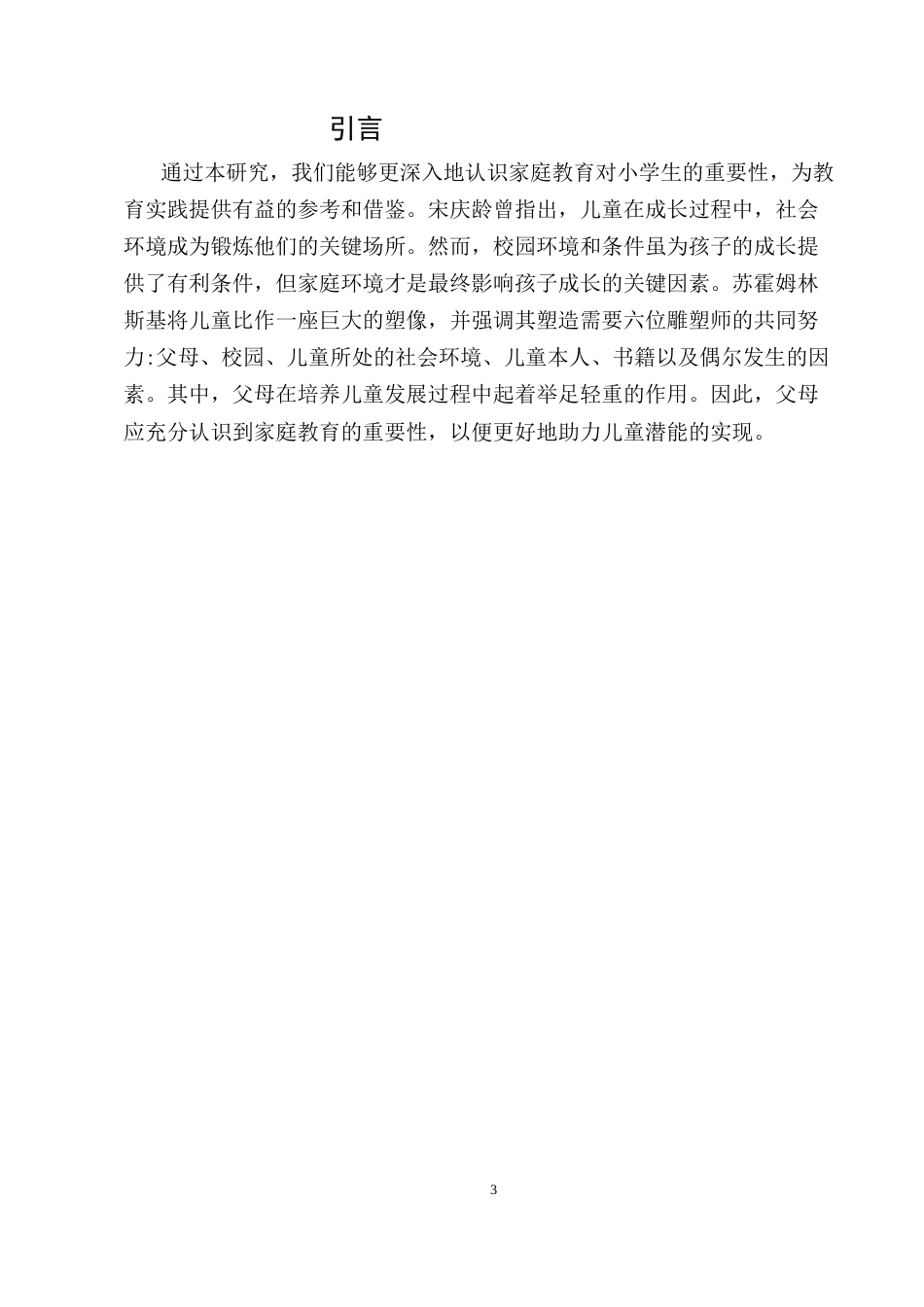 引言

通过本研究，我们能够更深入地认识家庭教育对小学生的重要性，为教育实践提供有益的参考和借鉴。宋庆龄曾指出，儿童在成长过程中，社会环境成为锻炼他们的关键场所。然而，校园环境和条件虽为孩子的成长提供了有利条件，但家庭环境才是最终影响孩子成长的关键因素。苏霍姆林斯基将儿童比作一座巨大的塑像，并强调其塑造需要六位雕塑师的共同努力:父母、校园、儿童所处的社会环境、儿童本人、书籍以及偶尔发生的因素。其中，父母在培养儿童发展过程中起着举足轻重的作用。因此，父母应充分认识到家庭教育的重要性，以便更好地助力儿童潜能的实现。

3